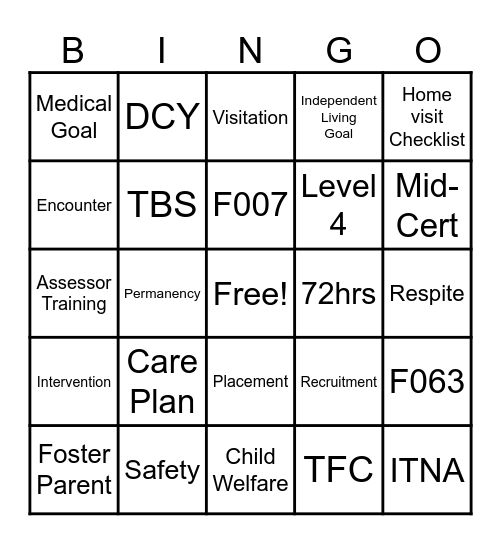 | B | I | N | G | O |
|---|---|---|---|---|
| Medical Goal | DCY | Visitation | Independent Living Goal | Home visit Checklist |
| Encounter | TBS | F007 | Level 4 | Mid-Cert |
| Assessor Training | Permanency | Free! | 72hrs | Respite |
| Intervention | Care Plan | Placement | Recruitment | F063 |
| Foster Parent | Safety | Child Welfare | TFC | ITNA |